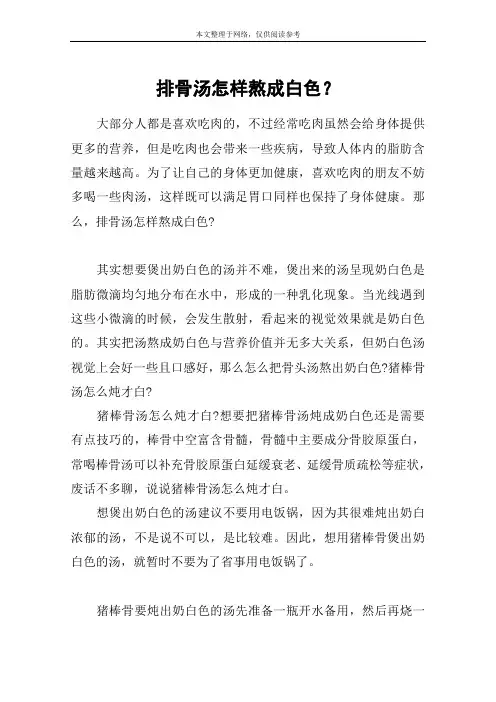 本文整理于网络，仅供阅读参考

排骨汤怎样熬成白色？

大部分人都是喜欢吃肉的，不过经常吃肉虽然会给身体提供更多的营养，但是吃肉也会带来一些疾病，导致人体内的脂肪含量越来越高。为了让自己的身体更加健康，喜欢吃肉的朋友不妨多喝一些肉汤，这样既可以满足胃口同样也保持了身体健康。那么，排骨汤怎样熬成白色?

其实想要煲出奶白色的汤并不难，煲出来的汤呈现奶白色是脂肪微滴均匀地分布在水中，形成的一种乳化现象。当光线遇到这些小微滴的时候，会发生散射，看起来的视觉效果就是奶白色的。其实把汤熬成奶白色与营养价值并无多大关系，但奶白色汤视觉上会好一些且口感好，那么怎么把骨头汤熬出奶白色?猪棒骨汤怎么炖才白?

猪棒骨汤怎么炖才白?想要把猪棒骨汤炖成奶白色还是需要有点技巧的，棒骨中空富含骨髓，骨髓中主要成分骨胶原蛋白，常喝棒骨汤可以补充骨胶原蛋白延缓衰老、延缓骨质疏松等症状，废话不多聊，说说猪棒骨汤怎么炖才白。

想煲出奶白色的汤建议不要用电饭锅，因为其很难炖出奶白浓郁的汤，不是说不可以，是比较难。因此，想用猪棒骨煲出奶白色的汤，就暂时不要为了省事用电饭锅了。

猪棒骨要炖出奶白色的汤先准备一瓶开水备用，然后再烧一